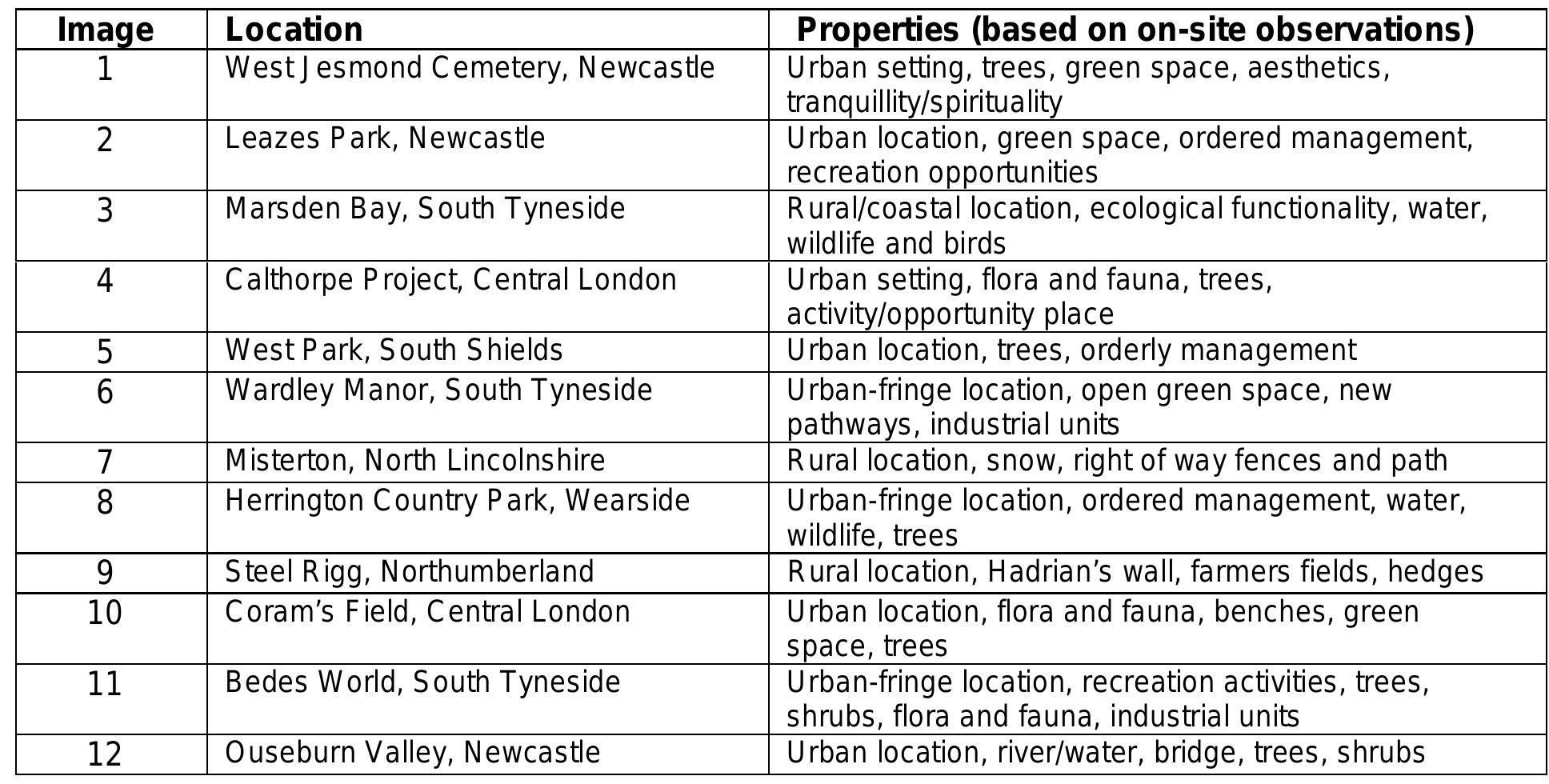 | Image | Location | Properties (based on on-site observations) |
|---|---|---|
| 1 | West Jesmond Cemetery, Newcastle | Urban setting, trees, green space, aesthetics, tranquillity/spirituality |
| 2 | Leazes Park, Newcastle | Urban location, green space, ordered management, recreation opportunities |
| 3 | Marsden Bay, South Tyneside | Rural/coastal location, ecological functionality, water, wildlife and birds |
| 4 | Calthorpe Project, Central London | Urban setting, flora and fauna, trees, activity/opportunity place |
| 5 | West Park, South Shields | Urban location, trees, orderly management |
| 6 | Wardley Manor, South Tyneside | Urban-fringe location, open green space, new pathways, industrial units |
| 7 | Misterton, North Lincolnshire | Rural location, snow, right of way fences and path |
| 8 | Herrington Country Park, Wearside | Urban-fringe location, ordered management, water, wildlife, trees |
| 9 | Steel Rigg, Northumberland | Rural location, Hadrian's wall, farmers fields, hedges |
| 10 | Coram's Field, Central London | Urban location, flora and fauna, benches, green space, trees |
| 11 | Bedes World, South Tyneside | Urban-fringe location, recreation activities, trees, shrubs, flora and fauna, industrial units |
| 12 | Ouseburn Valley, Newcastle | Urban location, river/water, bridge, trees, shrubs |